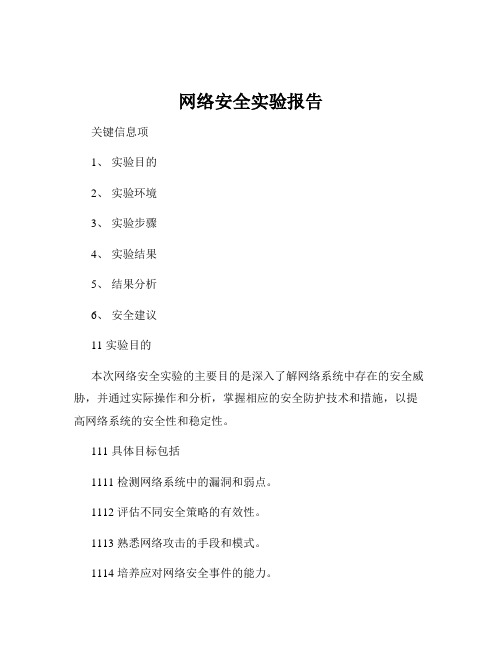 网络安全实验报告

关键信息项

1、 实验目的

2、 实验环境

3、 实验步骤

4、 实验结果

5、 结果分析

6、 安全建议

11 实验目的

本次网络安全实验的主要目的是深入了解网络系统中存在的安全威胁，并通过实际操作和分析，掌握相应的安全防护技术和措施，以提高网络系统的安全性和稳定性。

111 具体目标包括

1111 检测网络系统中的漏洞和弱点。

1112 评估不同安全策略的有效性。

1113 熟悉网络攻击的手段和模式。

1114 培养应对网络安全事件的能力。